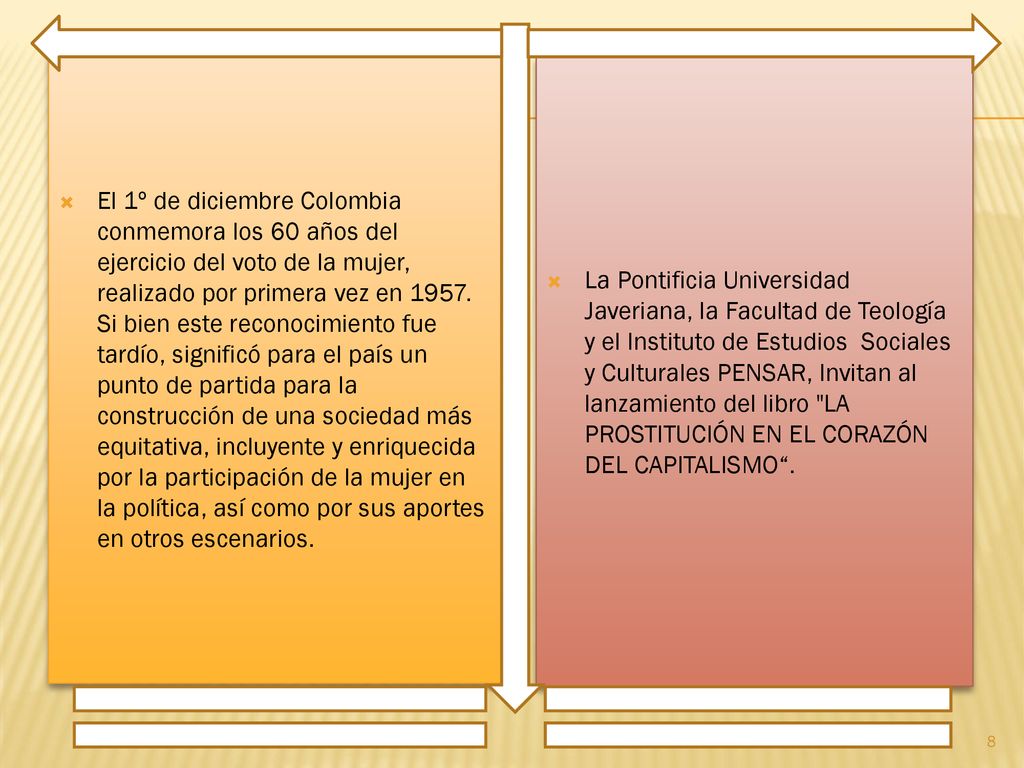 El 1º de diciembre Colombia conmemora los 60 años del ejercicio del voto de la mujer, realizado por primera vez en 1957. Si bien este reconocimiento fue tardío, significó para el país un punto de partida para la construcción de una sociedad más equitativa, incluyente y enriquecida por la participación de la mujer en la política, así como por sus aportes en otros escenarios.

La Pontificia Universidad Javeriana, la Facultad de Teología y el Instituto de Estudios Sociales y Culturales PENSAR, Invitan al lanzamiento del libro "LA PROSTITUCIÓN EN EL CORAZÓN DEL CAPITALISMO“.

8